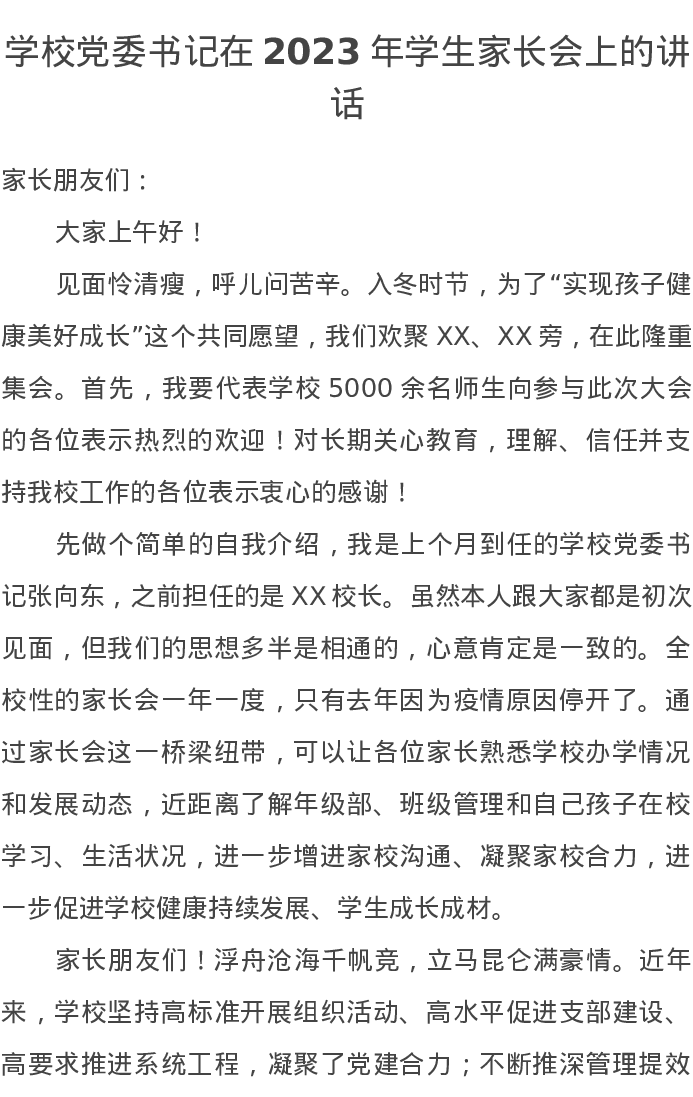 学校党委书记在 2023 年学生家长会上的讲话

家长朋友们：

大家上午好！

见面怜清瘦，呼儿问苦辛。入冬时节，为了“实现孩子健康美好成长”这个共同愿望，我们欢聚 XX、XX 旁，在此隆重集会。首先，我要代表学校 5000 余名师生向参与此次大会的各位表示热烈的欢迎！对长期关心教育，理解、信任并支持我校工作的各位表示衷心的感谢！

先做个简单的自我介绍，我是上个月到任的学校党委书记张向东，之前担任的是 XX 校长。虽然本人跟大家都是初次见面，但我们的思想多半是相通的，心意肯定是一致的。全校性的家长会一年一度，只有去年因为疫情原因停开了。通过家长会这一桥梁纽带，可以让各位家长熟悉学校办学情况和发展动态，近距离了解年级部、班级管理和自己孩子在校学习、生活状况，进一步增进家校沟通、凝聚家校合力，进一步促进学校健康持续发展、学生成长成材。

家长朋友们！浮舟沧海千帆竞，立马昆仑满豪情。近年来，学校坚持高标准开展组织活动、高水平促进支部建设、高要求推进系统工程，凝聚了党建合力；不断推深管理提效